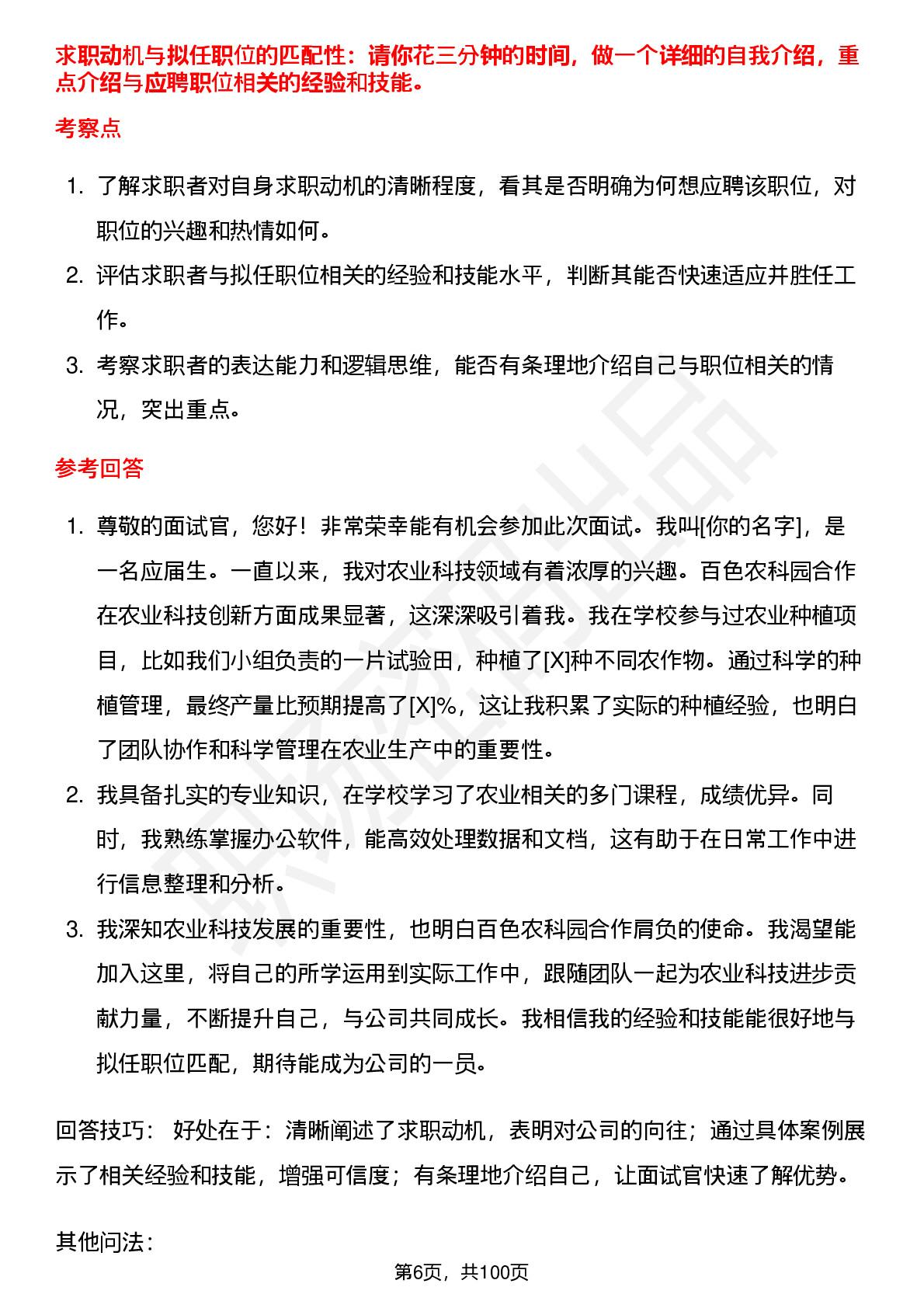 求职动机与拟任职位的匹配性：请你花三分钟的时间，做一个详细的自我介绍，重点介绍与应聘职位相关的经验和技能。

考察点

1. 了解求职者对自身求职动机的清晰程度，看其是否明确为何想应聘该职位，对职位的兴趣和热情如何。
2. 评估求职者与拟任职位相关的经验和技能水平，判断其能否快速适应并胜任工作。
3. 考察求职者的表达能力和逻辑思维，能否有条理地介绍自己与职位相关的情况，突出重点。

参考回答

1. 尊敬的面试官，您好！非常荣幸能有机会参加此次面试。我叫[你的名字]，是一名应届生。一直以来，我对农业科技领域有着浓厚的兴趣。百色农科园合作在农业科技创新方面成果显著，这深深吸引着我。我在学校参与过农业种植项目，比如我们小组负责的一片试验田，种植了[X]种不同农作物。通过科学的种植管理，最终产量比预期提高了[X]%，这让我积累了实际的种植经验，也明白了团队协作和科学管理在农业生产中的重要性。
2. 我具备扎实的专业知识，在学校学习了农业相关的多门课程，成绩优异。同时，我熟练掌握办公软件，能高效处理数据和文档，这有助于在日常工作中进行信息整理和分析。
3. 我深知农业科技发展的重要性，也明白百色农科园合作肩负的使命。我渴望能加入这里，将自己的所学运用到实际工作中，跟随团队一起为农业科技进步贡献力量，不断提升自己，与公司共同成长。我相信我的经验和技能能很好地与拟任职位匹配，期待能成为公司的一员。

回答技巧： 好处在于：清晰阐述了求职动机，表明对公司的向往；通过具体案例展示了相关经验和技能，增强可信度；有条理地介绍自己，让面试官快速了解优势。

其他问法：

第6页，共100页